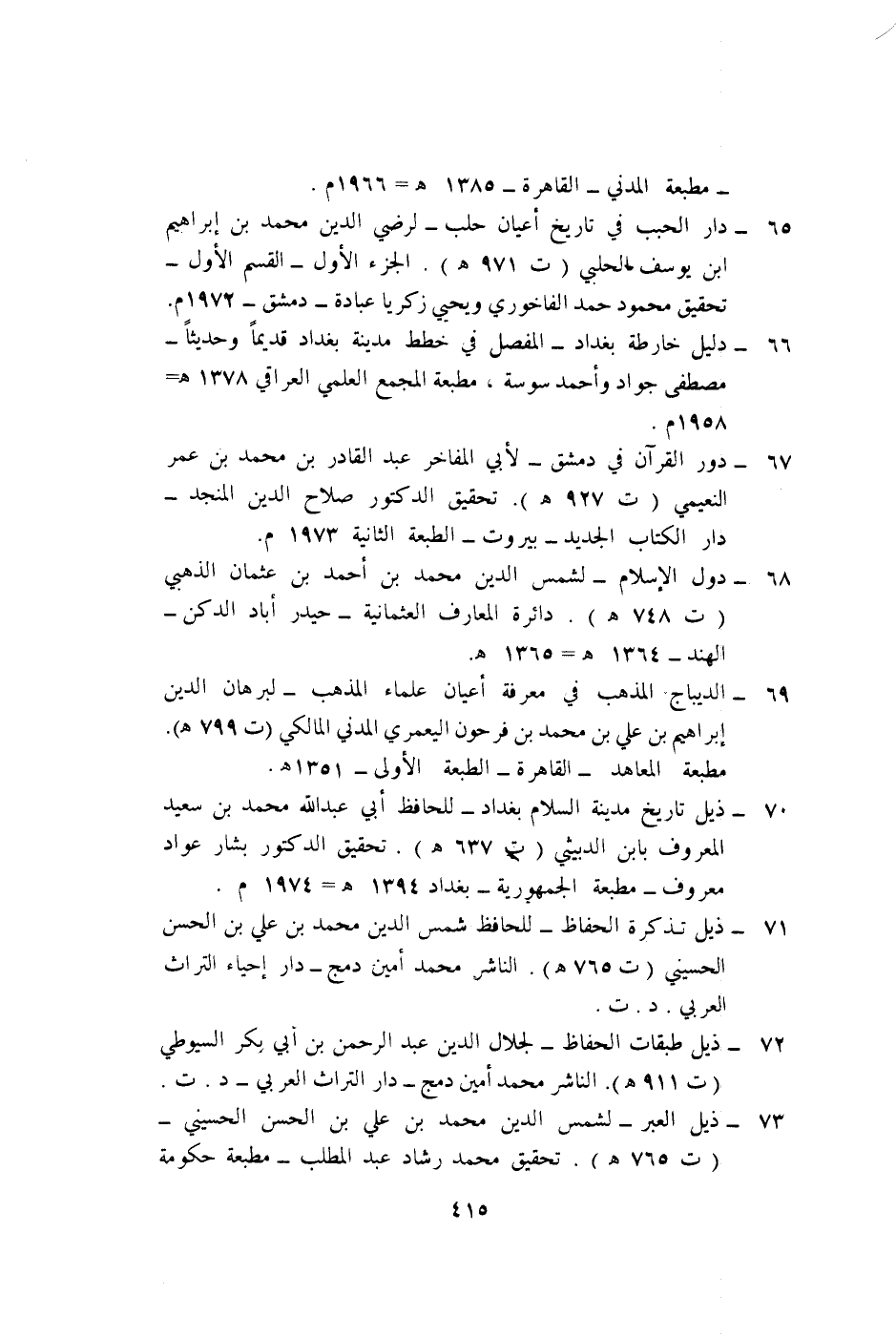 ـ مطبعة المدني ـ القاهرة ـ ١٣٨٥ هـ = ١٩٦٦م .

٦٥ ـ دار الحبب في تاريخ أعيان حلب ـ لرضي الدين محمد بن إبراهيم ابن يوسف الحلبي ( ت ٩٧١ هـ ) . الجزء الأول ـ القسم الأول ـ تحقيق محمود حمد الفاخوري ويحيي زكريا عبادة ـ دمشق ـ ١٩٧٢م.

٦٦ ـ دليل خارطة بغداد ـ المفصل في خطط مدينة بغداد قديماً وحديثاً ـ مصطفى جواد وأحمد سوسة ، مطبعة المجمع العلمي العراقي ١٣٧٨ هـ= ١٩٥٨م .

٦٧ ـ دور القرآن في دمشق ـ لأبي المفاخر عبد القادر بن محمد بن عمر النعيمي ( ت ٩٢٧ هـ ). تحقيق الدكتور صلاح الدين المنجد ـ دار الكتاب الجديد ـ بيروت ـ الطبعة الثانية ١٩٧٣ م.

٦٨ ـ دول الإسلام ـ لشمس الدين محمد بن أحمد بن عثمان الذهبي ( ت ٧٤٨ هـ ) . دائرة المعارف العثمانية ـ حيدر أباد الدكن ـ الهند ـ ١٣٦٤ هـ = ١٣٦٥ هـ.

٦٩ ـ الديباج المذهب في معرفة أعيان علماء المذهب ـ لبرهان الدين إبراهيم بن علي بن محمد بن فرحون اليعمري المدني المالكي (ت ٧٩٩ هـ). مطبعة المعاهد ـ القاهرة ـ الطبعة الأولى ـ ١٣٥١هـ .

٧٠ ـ ذيل تاريخ مدينة السلام بغداد ـ للحافظ أبي عبدالله محمد بن سعيد المعروف بابن الدبيثي ( ت ٦٣٧ هـ ) . تحقيق الدكتور بشار عواد معروف ـ مطبعة الجمهورية ـ بغداد ١٣٩٤ هـ = ١٩٧٤ م .

٧١ ـ ذيل تذكرة الحفاظ ـ للحافظ شمس الدين محمد بن علي بن الحسن الحسيني ( ت ٧٦٥ هـ ) . الناشر محمد أمين دمج ـ دار إحياء التراث العربي . د . ت .

٧٢ ـ ذيل طبقات الحفاظ ـ لجلال الدين عبد الرحمن بن أبي بكر السيوطي ( ت ٩١١ هـ ). الناشر محمد أمين دمج ـ دار التراث العربي ـ د . ت .

٧٣ ـ ذيل العبر ـ لشمس الدين محمد بن علي بن الحسن الحسيني ـ ( ت ٧٦٥ هـ ) . تحقيق محمد رشاد عبد المطلب ـ مطبعة حكومة

٤١٥